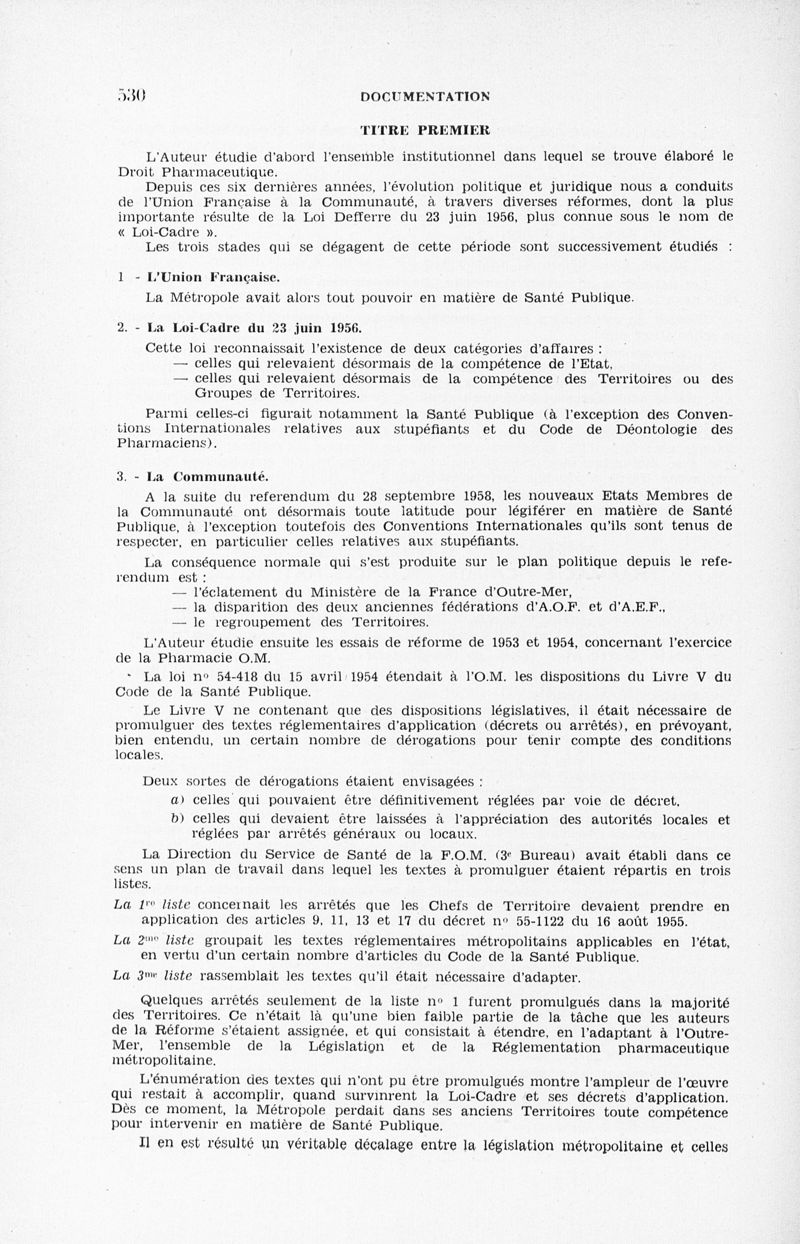 530 DOCUMENTATION

TITRE PREMIER

L'Auteur étudie d'abord l'ensemble institutionnel dans lequel se trouve élaboré le Droit Pharmaceutique.

Depuis ces six dernières années, l'évolution politique et juridique nous a conduits de l'Union Française à la Communauté, à travers diverses réformes, dont la plus importante résulte de la Loi Defferre du 23 juin 1956, plus connue sous le nom de « Loi-Cadre ».

Les trois stades qui se dégagent de cette période sont successivement étudiés :

1 - L'Union Française.

La Métropole avait alors tout pouvoir en matière de Santé Publique.

2. - La Loi-Cadre du 23 juin 1956.

Cette loi reconnaissait l'existence de deux catégories d'affaires :
— celles qui relevaient désormais de la compétence de l'Etat,
— celles qui relevaient désormais de la compétence des Territoires ou des Groupes de Territoires.

Parmi celles-ci figurait notamment la Santé Publique (à l'exception des Conventions Internationales relatives aux stupéfiants et du Code de Déontologie des Pharmaciens).

3. - La Communauté.

A la suite du referendum du 28 septembre 1958, les nouveaux Etats Membres de la Communauté ont désormais toute latitude pour légiférer en matière de Santé Publique, à l'exception toutefois des Conventions Internationales qu'ils sont tenus de respecter, en particulier celles relatives aux stupéfiants.

La conséquence normale qui s'est produite sur le plan politique depuis le referendum est :
— l'éclatement du Ministère de la France d'Outre-Mer,
— la disparition des deux anciennes fédérations d'A.O.F. et d'A.E.F.,
— le regroupement des Territoires.

L'Auteur étudie ensuite les essais de réforme de 1953 et 1954, concernant l'exercice de la Pharmacie O.M.

La loi n° 54-418 du 15 avril 1954 étendait à l'O.M. les dispositions du Livre V du Code de la Santé Publique.

Le Livre V ne contenant que des dispositions législatives, il était nécessaire de promulguer des textes réglementaires d'application (décrets ou arrêtés), en prévoyant, bien entendu, un certain nombre de dérogations pour tenir compte des conditions locales.

Deux sortes de dérogations étaient envisagées :
a) celles qui pouvaient être définitivement réglées par voie de décret,
b) celles qui devaient être laissées à l'appréciation des autorités locales et réglées par arrêtés généraux ou locaux.

La Direction du Service de Santé de la F.O.M. (3e Bureau) avait établi dans ce sens un plan de travail dans lequel les textes à promulguer étaient répartis en trois listes.

La 1re liste concernait les arrêtés que les Chefs de Territoire devaient prendre en application des articles 9, 11, 13 et 17 du décret n° 55-1122 du 16 août 1955.

La 2me liste groupait les textes réglementaires métropolitains applicables en l'état, en vertu d'un certain nombre d'articles du Code de la Santé Publique.

La 3me liste rassemblait les textes qu'il était nécessaire d'adapter.

Quelques arrêtés seulement de la liste n° 1 furent promulgués dans la majorité des Territoires. Ce n'était là qu'une bien faible partie de la tâche que les auteurs de la Réforme s'étaient assignée, et qui consistait à étendre, en l'adaptant à l'Outre-Mer, l'ensemble de la Législation et de la Réglementation pharmaceutique métropolitaine.

L'énumération des textes qui n'ont pu être promulgués montre l'ampleur de l'œuvre qui restait à accomplir, quand survinrent la Loi-Cadre et ses décrets d'application. Dès ce moment, la Métropole perdait dans ses anciens Territoires toute compétence pour intervenir en matière de Santé Publique.

Il en est résulté un véritable décalage entre la législation métropolitaine et celles